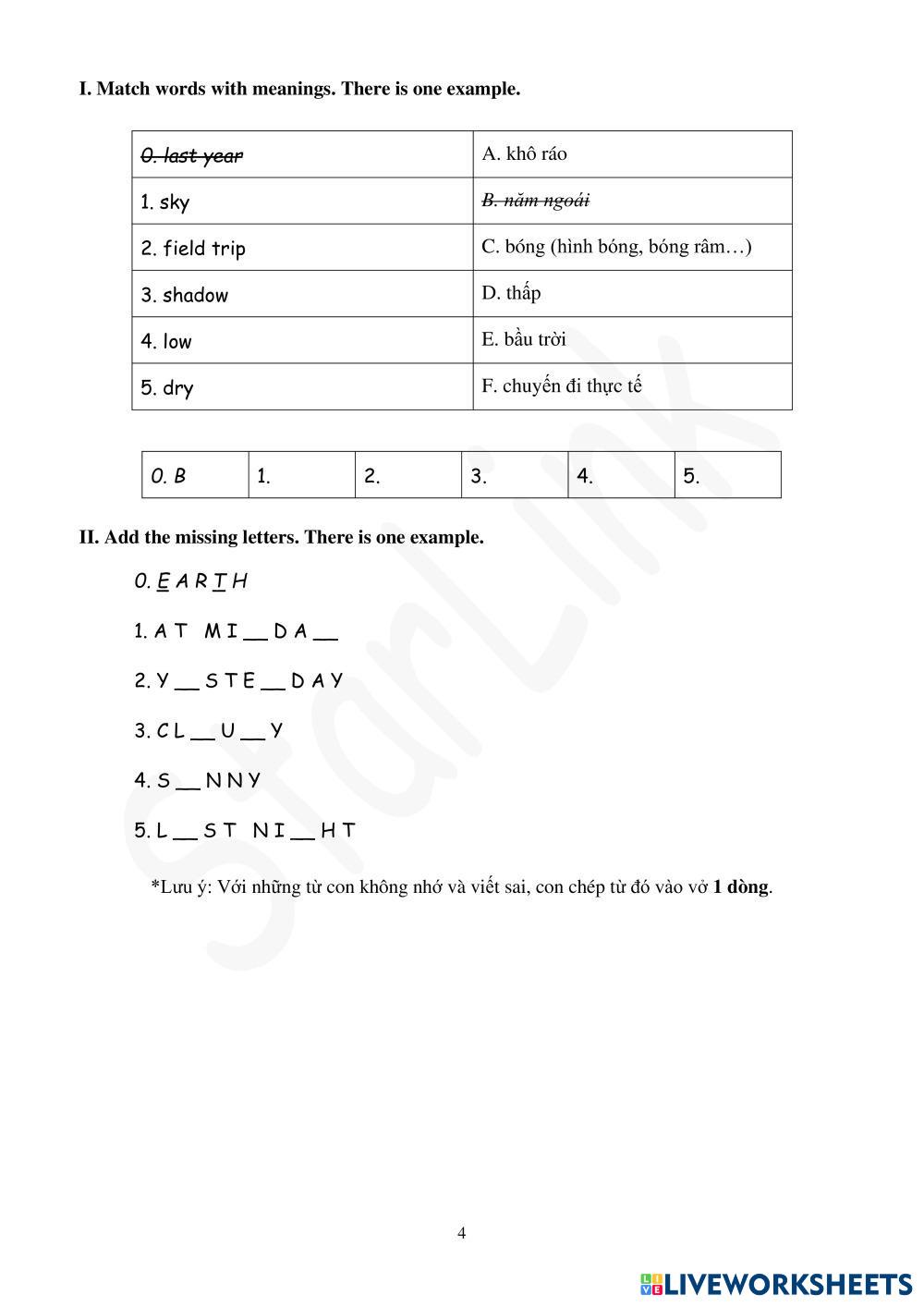 I. Match words with meanings. There is one example.

| 0. last year | A. khô ráo |
|---|---|
| 1. sky | B. năm ngoái |
| 2. field trip | C. bóng (hình bóng, bóng râm…) |
| 3. shadow | D. thấp |
| 4. low | E. bầu trời |
| 5. dry | F. chuyến đi thực tế |

| 0. B | 1. | 2. | 3. | 4. | 5. |
|---|---|---|---|---|---|

II. Add the missing letters. There is one example.

0. E A R T H

1. A T M I __ D A __

2. Y __ S T E __ D A Y

3. C L __ U __ Y

4. S __ N N Y

5. L __ S T N I __ H T

*Lưu ý: Với những từ con không nhớ và viết sai, con chép từ đó vào vở 1 dòng.

StarLink

4

LIVEWORKSHEETS